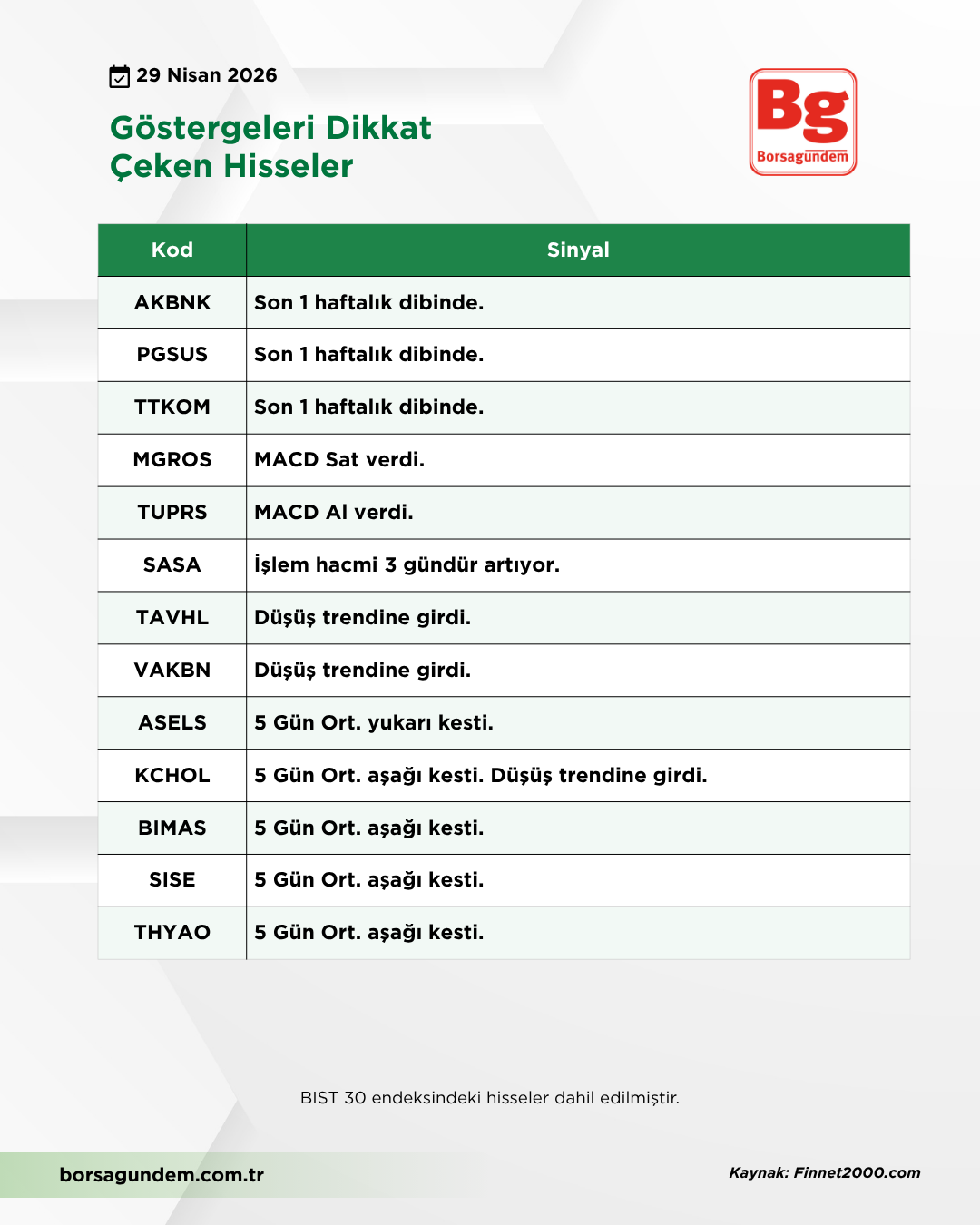 29 Nisan 2026

Göstergeleri Dikkat Çeken Hisseler

Bg
Borsagündem

| Kod | Sinyal |
|---|---|
| AKBNK | Son 1 haftalık dibinde. |
| PGSUS | Son 1 haftalık dibinde. |
| TTKOM | Son 1 haftalık dibinde. |
| MGROS | MACD Sat verdi. |
| TUPRS | MACD Al verdi. |
| SASA | İşlem hacmi 3 gündür artıyor. |
| TAVHL | Düşüş trendine girdi. |
| VAKBN | Düşüş trendine girdi. |
| ASELS | 5 Gün Ort. yukarı kesti. |
| KCHOL | 5 Gün Ort. aşağı kesti. Düşüş trendine girdi. |
| BIMAS | 5 Gün Ort. aşağı kesti. |
| SISE | 5 Gün Ort. aşağı kesti. |
| THYAO | 5 Gün Ort. aşağı kesti. |

BIST 30 endeksindeki hisseler dahil edilmiştir.

borsagundem.com.tr

Kaynak: Finnet2000.com